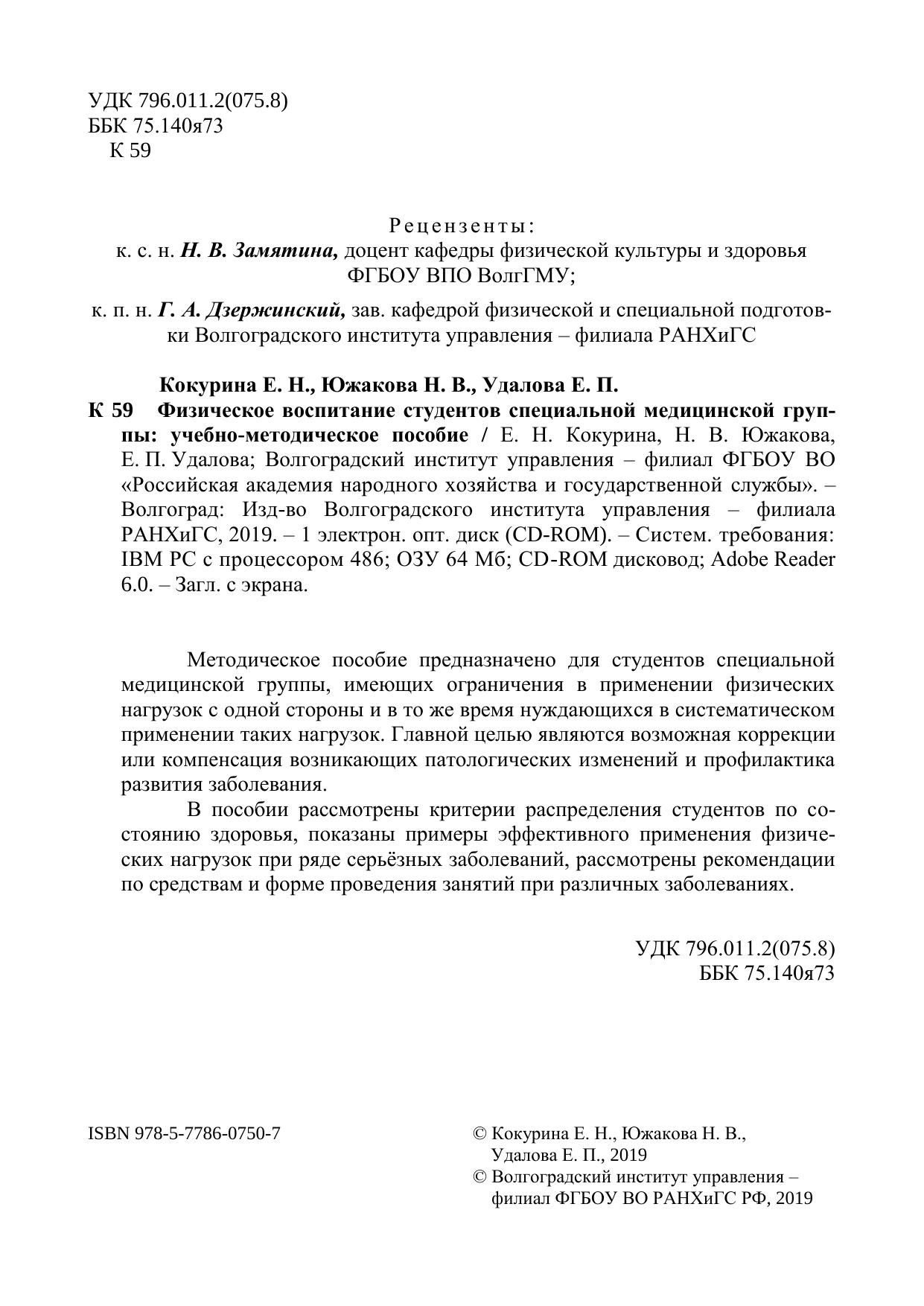 УДК 796.011.2(075.8)
ББК 75.140я73
К 59

Рецензенты:
к. с. н. Н. В. Замятина, доцент кафедры физической культуры и здоровья ФГБОУ ВПО ВолгГМУ;

к. п. н. Г. А. Дзержинский, зав. кафедрой физической и специальной подготовки Волгоградского института управления – филиала РАНХиГС

Кокурина Е. Н., Южакова Н. В., Удалова Е. П.
К 59 Физическое воспитание студентов специальной медицинской группы: учебно-методическое пособие / Е. Н. Кокурина, Н. В. Южакова, Е. П. Удалова; Волгоградский институт управления – филиал ФГБОУ ВО «Российская академия народного хозяйства и государственной службы». – Волгоград: Изд-во Волгоградского института управления – филиала РАНХиГС, 2019. – 1 электрон. опт. диск (CD-ROM). – Систем. требования: IBM PC с процессором 486; ОЗУ 64 Мб; CD-ROM дисковод; Adobe Reader 6.0. – Загл. с экрана.

Методическое пособие предназначено для студентов специальной медицинской группы, имеющих ограничения в применении физических нагрузок с одной стороны и в то же время нуждающихся в систематическом применении таких нагрузок. Главной целью являются возможная коррекции или компенсация возникающих патологических изменений и профилактика развития заболевания.

В пособии рассмотрены критерии распределения студентов по состоянию здоровья, показаны примеры эффективного применения физических нагрузок при ряде серьёзных заболеваний, рассмотрены рекомендации по средствам и форме проведения занятий при различных заболеваниях.

УДК 796.011.2(075.8)
ББК 75.140я73

ISBN 978-5-7786-0750-7

© Кокурина Е. Н., Южакова Н. В., Удалова Е. П., 2019
© Волгоградский институт управления – филиал ФГБОУ ВО РАНХиГС РФ, 2019